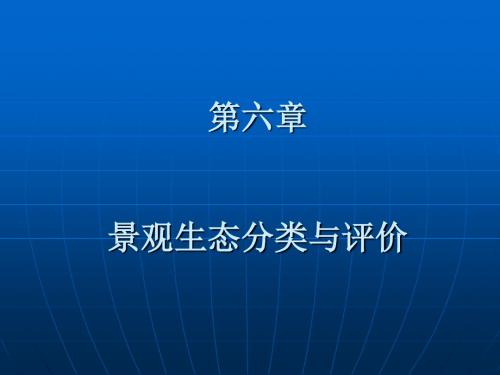 第六章

景观生态分类与评价